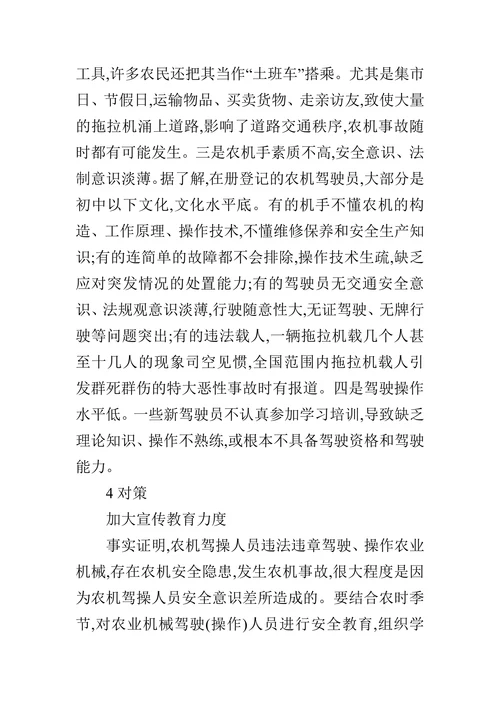 工具,许多农民还把其当作“土班车”搭乘。尤其是集市日、节假日,运输物品、买卖货物、走亲访友,致使大量的拖拉机涌上道路,影响了道路交通秩序,农机事故随时都有可能发生。三是农机手素质不高,安全意识、法制意识淡薄。据了解,在册登记的农机驾驶员,大部分是初中以下文化,文化水平底。有的机手不懂农机的构造、工作原理、操作技术,不懂维修保养和安全生产知识;有的连简单的故障都不会排除,操作技术生疏,缺乏应对突发情况的处置能力;有的驾驶员无交通安全意识、法规观意识淡薄,行驶随意性大,无证驾驶、无牌行驶等问题突出;有的违法载人,一辆拖拉机载几个人甚至十几人的现象司空见惯,全国范围内拖拉机载人引发群死群伤的特大恶性事故时有报道。四是驾驶操作水平低。一些新驾驶员不认真参加学习培训,导致缺乏理论知识、操作不熟练,或根本不具备驾驶资格和驾驶能力。

4 对策

加大宣传教育力度

事实证明,农机驾操人员违法违章驾驶、操作农业机械,存在农机安全隐患,发生农机事故,很大程度是因为农机驾操人员安全意识差所造成的。要结合农时季节,对农业机械驾驶(操作)人员进行安全教育,组织学